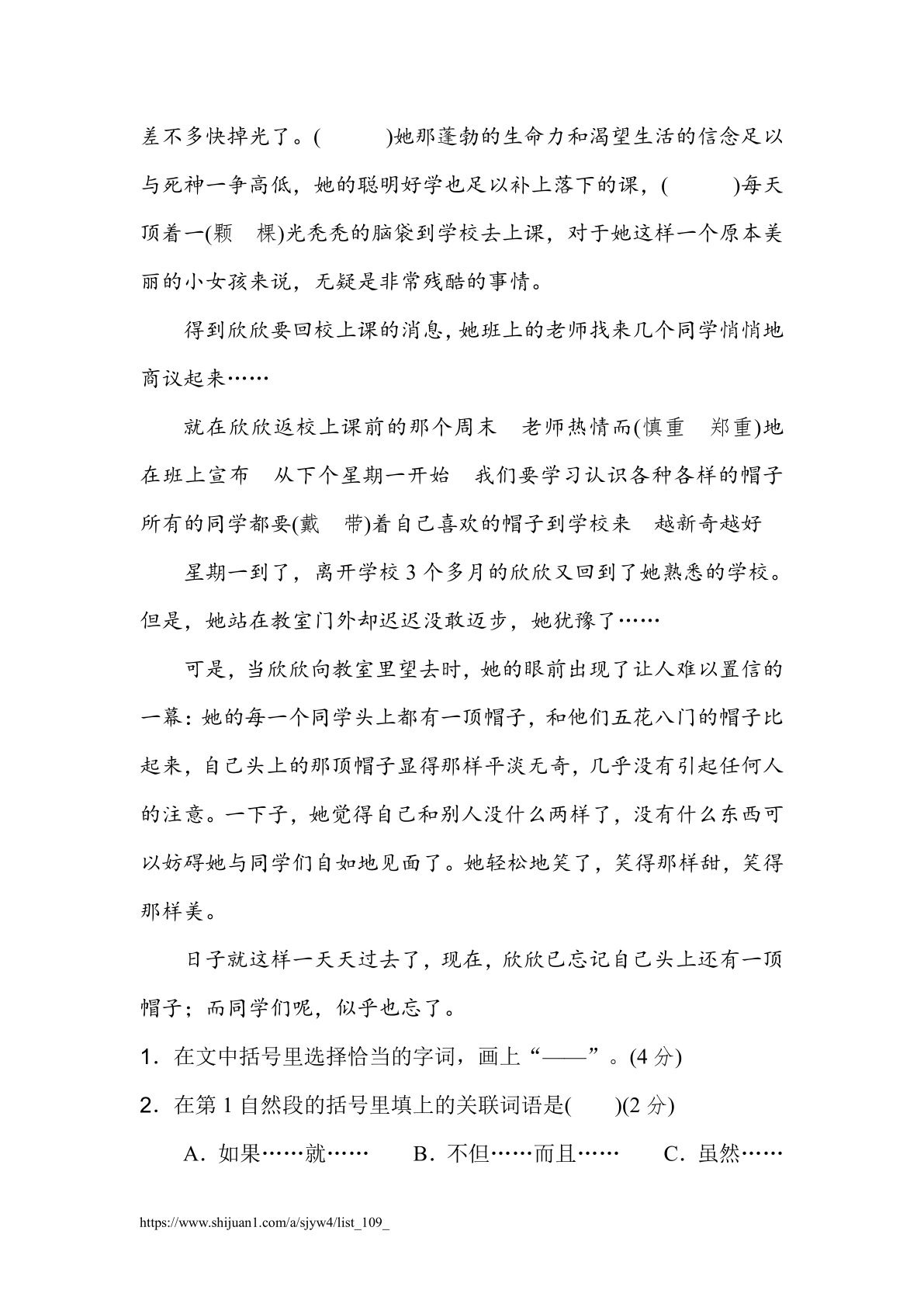 差不多快掉光了。(　　　)她那蓬勃的生命力和渴望生活的信念足以与死神一争高低，她的聪明好学也足以补上落下的课，(　　　)每天顶着一(颗　棵)光秃秃的脑袋到学校去上课，对于她这样一个原本美丽的小女孩来说，无疑是非常残酷的事情。

得到欣欣要回校上课的消息，她班上的老师找来几个同学悄悄地商议起来……

就在欣欣返校上课前的那个周末　老师热情而(慎重　郑重)地在班上宣布　从下个星期一开始　我们要学习认识各种各样的帽子　所有的同学都要(戴　带)着自己喜欢的帽子到学校来　越新奇越好

星期一到了，离开学校 3 个多月的欣欣又回到了她熟悉的学校。但是，她站在教室门外却迟迟没敢迈步，她犹豫了……

可是，当欣欣向教室里望去时，她的眼前出现了让人难以置信的一幕：她的每一个同学头上都有一顶帽子，和他们五花八门的帽子比起来，自己头上的那顶帽子显得那样平淡无奇，几乎没有引起任何人的注意。一下子，她觉得自己和别人没什么两样了，没有什么东西可以妨碍她与同学们自如地见面了。她轻松地笑了，笑得那样甜，笑得那样美。

日子就这样一天天过去了，现在，欣欣已忘记自己头上还有一顶帽子；而同学们呢，似乎也忘了。

1．在文中括号里选择恰当的字词，画上“——”。(4 分)

2．在第 1 自然段的括号里填上的关联词语是(　　)(2 分)

A．如果……就……　　B．不但……而且……　　C．虽然……

https://www.shijuan1.com/a/sjyw4/list_109_